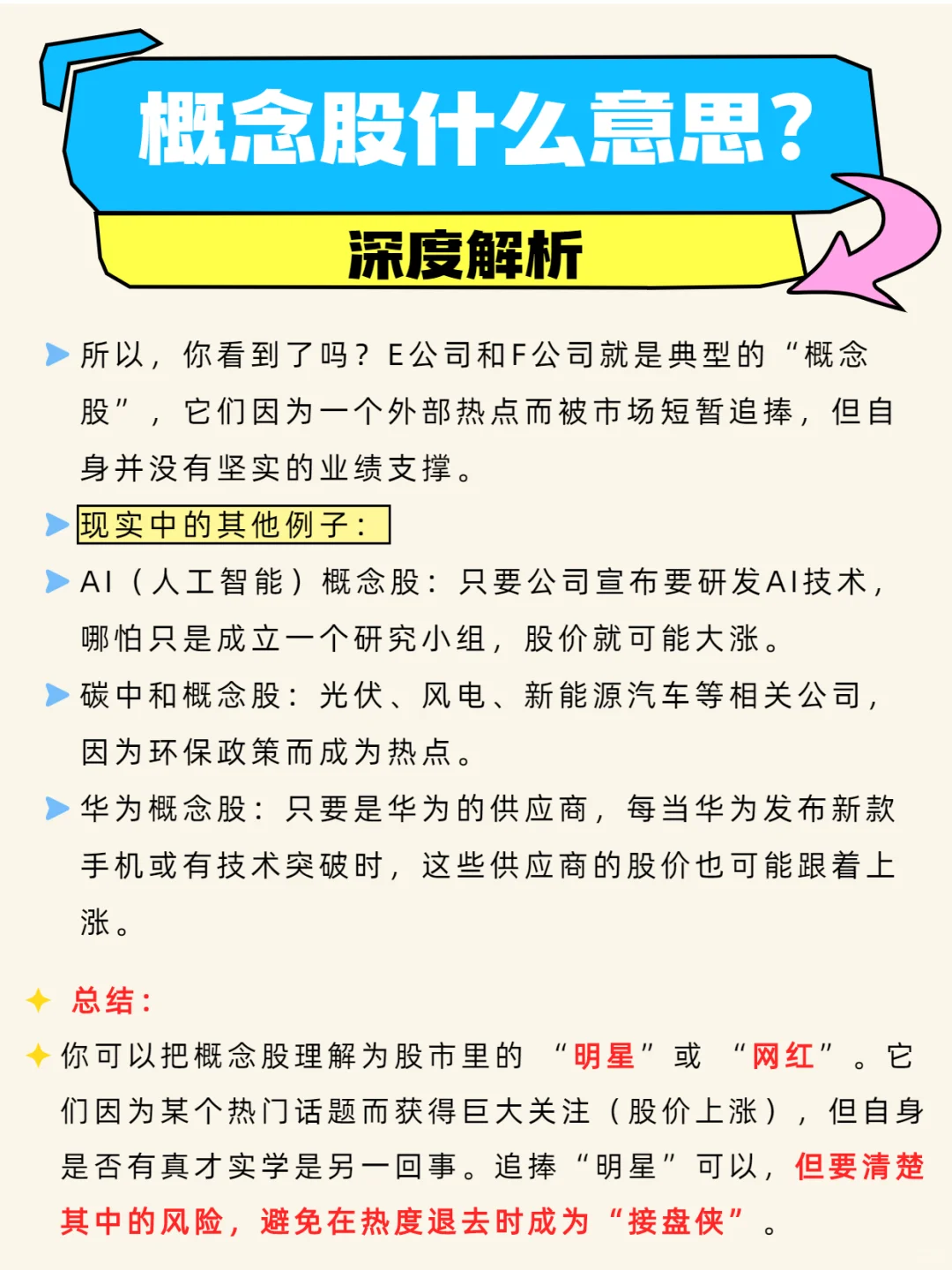 概念股什么意思?

深度解析

所以，你看到了吗？E公司和F公司就是典型的“概念股”，它们因为一个外部热点而被市场短暂追捧，但自身并没有坚实的业绩支撑。

现实中的其他例子：

AI（人工智能）概念股：只要公司宣布要研发AI技术，哪怕只是成立一个研究小组，股价就可能大涨。

碳中和概念股：光伏、风电、新能源汽车等相关公司，因为环保政策而成为热点。

华为概念股：只要是华为的供应商，每当华为发布新款手机或有技术突破时，这些供应商的股价也可能跟着上涨。

总结：

你可以把概念股理解为股市里的“明星”或“网红”。它们因为某个热门话题而获得巨大关注（股价上涨），但自身是否有真才实学是另一回事。追捧“明星”可以，但要清楚其中的风险，避免在热度退去时成为“接盘侠”。